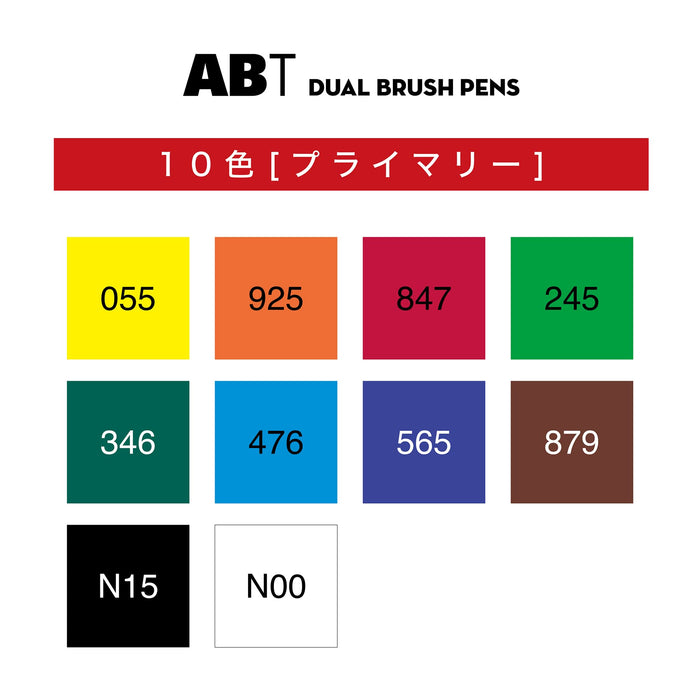 ABT DUAL BRUSH PENS

10色[プライマリー]

055 925 847 245

346 476 565 879

N15 N00